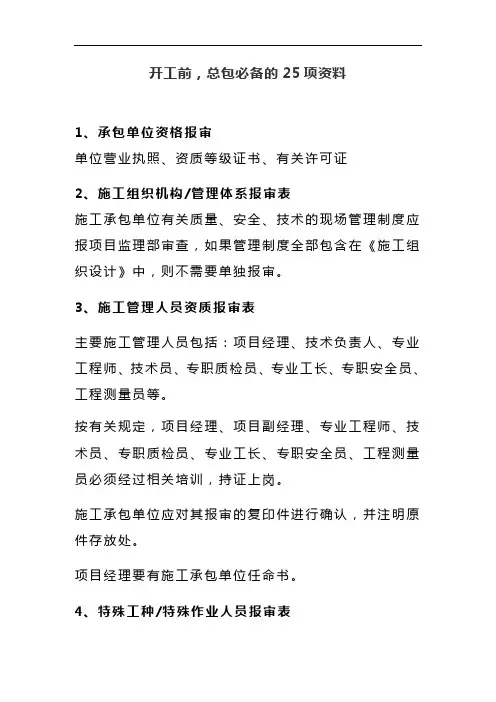 开工前，总包必备的 25 项资料

1、承包单位资格报审

单位营业执照、资质等级证书、有关许可证

2、施工组织机构/管理体系报审表

施工承包单位有关质量、安全、技术的现场管理制度应报项目监理部审查，如果管理制度全部包含在《施工组织设计》中，则不需要单独报审。

3、施工管理人员资质报审表

主要施工管理人员包括：项目经理、技术负责人、专业工程师、技术员、专职质检员、专业工长、专职安全员、工程测量员等。

按有关规定，项目经理、项目副经理、专业工程师、技术员、专职质检员、专业工长、专职安全员、工程测量员必须经过相关培训，持证上岗。

施工承包单位应对其报审的复印件进行确认，并注明原件存放处。

项目经理要有施工承包单位任命书。

4、特殊工种/特殊作业人员报审表